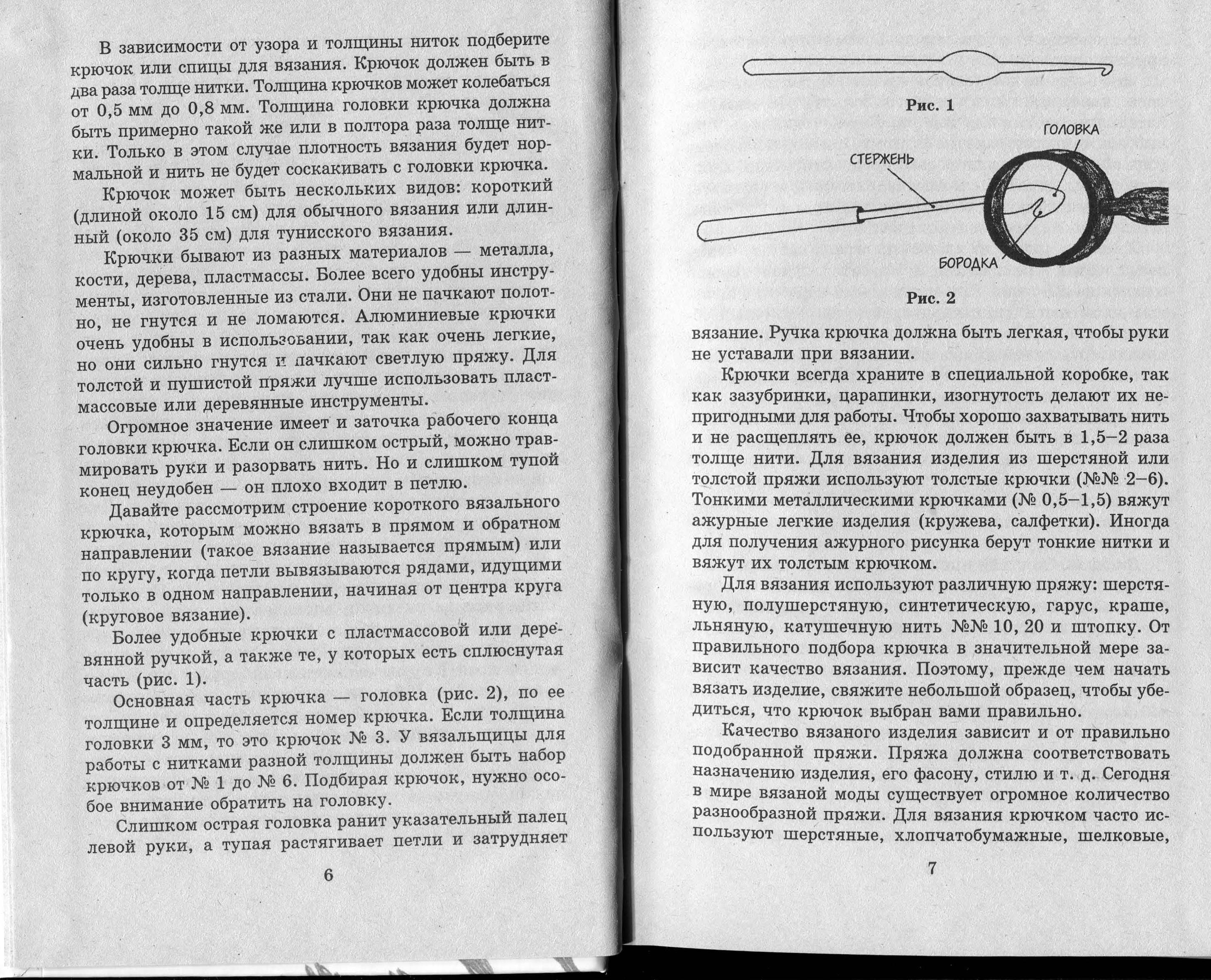 В зависимости от узора и толщины ниток подберите крючок или спицы для вязания. Крючок должен быть в два раза толще нитки. Толщина крючков может колебаться от 0,5 мм до 0,8 мм. Толщина головки крючка должна быть примерно такой же или в полтора раза толще нитки. Только в этом случае плотность вязания будет нормальной и нить не будет соскакивать с головки крючка.

Крючок может быть нескольких видов: короткий (длиной около 15 см) для обычного вязания или длинный (около 35 см) для тунисского вязания.

Крючки бывают из разных материалов — металла, кости, дерева, пластмассы. Более всего удобны инструменты, изготовленные из стали. Они не пачкают полотно, не гнутся и не ломаются. Алюминиевые крючки очень удобны в использовании, так как очень легкие, но они сильно гнутся и пачкают светлую пряжу. Для толстой и пушистой пряжи лучше использовать пластмассовые или деревянные инструменты.

Огромное значение имеет и заточка рабочего конца головки крючка. Если он слишком острый, можно травмировать руки и разорвать нить. Но и слишком тупой конец неудобен — он плохо входит в петлю.

Давайте рассмотрим строение короткого вязального крючка, которым можно вязать в прямом и обратном направлении (такое вязание называется прямым) или по кругу, когда петли вывязываются рядами, идущими только в одном направлении, начиная от центра круга (круговое вязание).

Более удобные крючки с пластмассовой или деревянной ручкой, а также те, у которых есть сплюснутая часть (рис. 1).

Основная часть крючка — головка (рис. 2), по ее толщине и определяется номер крючка. Если толщина головки 3 мм, то это крючок № 3. У вязальщицы для работы с нитками разной толщины должен быть набор крючков от № 1 до № 6. Подбирая крючок, нужно особое внимание обратить на головку.

Слишком острая головка ранит указательный палец левой руки, а тупая растягивает петли и затрудняет

6

Рис. 1

ГОЛОВКА

СТЕРЖЕНЬ

БОРОДКА

Рис. 2

вязание. Ручка крючка должна быть легкая, чтобы руки не уставали при вязании.

Крючки всегда храните в специальной коробке, так как зазубринки, царапинки, изогнутость делают их непригодными для работы. Чтобы хорошо захватывать нить и не расщеплять ее, крючок должен быть в 1,5–2 раза толще нити. Для вязания изделия из шерстяной или толстой пряжи используют толстые крючки (№№ 2–6). Тонкими металлическими крючками (№ 0,5–1,5) вяжут ажурные легкие изделия (кружева, салфетки). Иногда для получения ажурного рисунка берут тонкие нитки и вяжут их толстым крючком.

Для вязания используют различную пряжу: шерстяную, полушерстяную, синтетическую, гарус, краше, льняную, катушечную нить №№ 10, 20 и штопку. От правильного подбора крючка в значительной мере зависит качество вязания. Поэтому, прежде чем начать вязать изделие, свяжите небольшой образец, чтобы убедиться, что крючок выбран вами правильно.

Качество вязаного изделия зависит и от правильно подобранной пряжи. Пряжа должна соответствовать назначению изделия, его фасону, стилю и т. д. Сегодня в мире вязаной моды существует огромное количество разнообразной пряжи. Для вязания крючком часто используют шерстяные, хлопчатобумажные, шелковые,

7